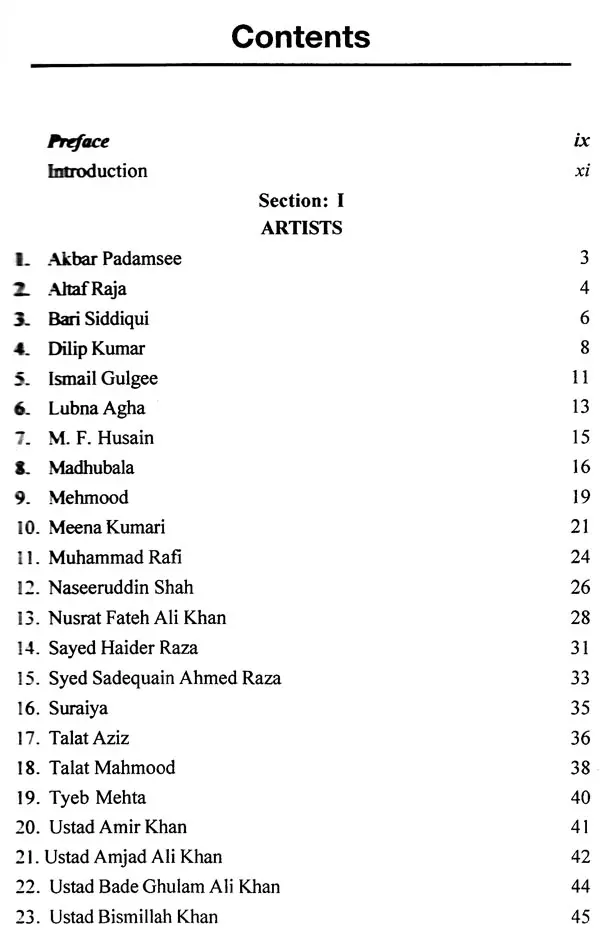 Contents

Preface ix
Introduction xi

Section: I
ARTISTS

1. Akbar Padamsee 3
2. Altaf Raja 4
3. Bari Siddiqui 6
4. Dilip Kumar 8
5. Ismail Gulgee 11
6. Lubna Agha 13
7. M. F. Husain 15
8. Madhubala 16
9. Mehmood 19
10. Meena Kumari 21
11. Muhammad Rafi 24
12. Naseeruddin Shah 26
13. Nusrat Fateh Ali Khan 28
14. Sayed Haider Raza 31
15. Syed Sadequain Ahmed Raza 33
16. Suraiya 35
17. Talat Aziz 36
18. Talat Mahmood 38
19. Tyeb Mehta 40
20. Ustad Amir Khan 41
21. Ustad Amjad Ali Khan 42
22. Ustad Bade Ghulam Ali Khan 44
23. Ustad Bismillah Khan 45